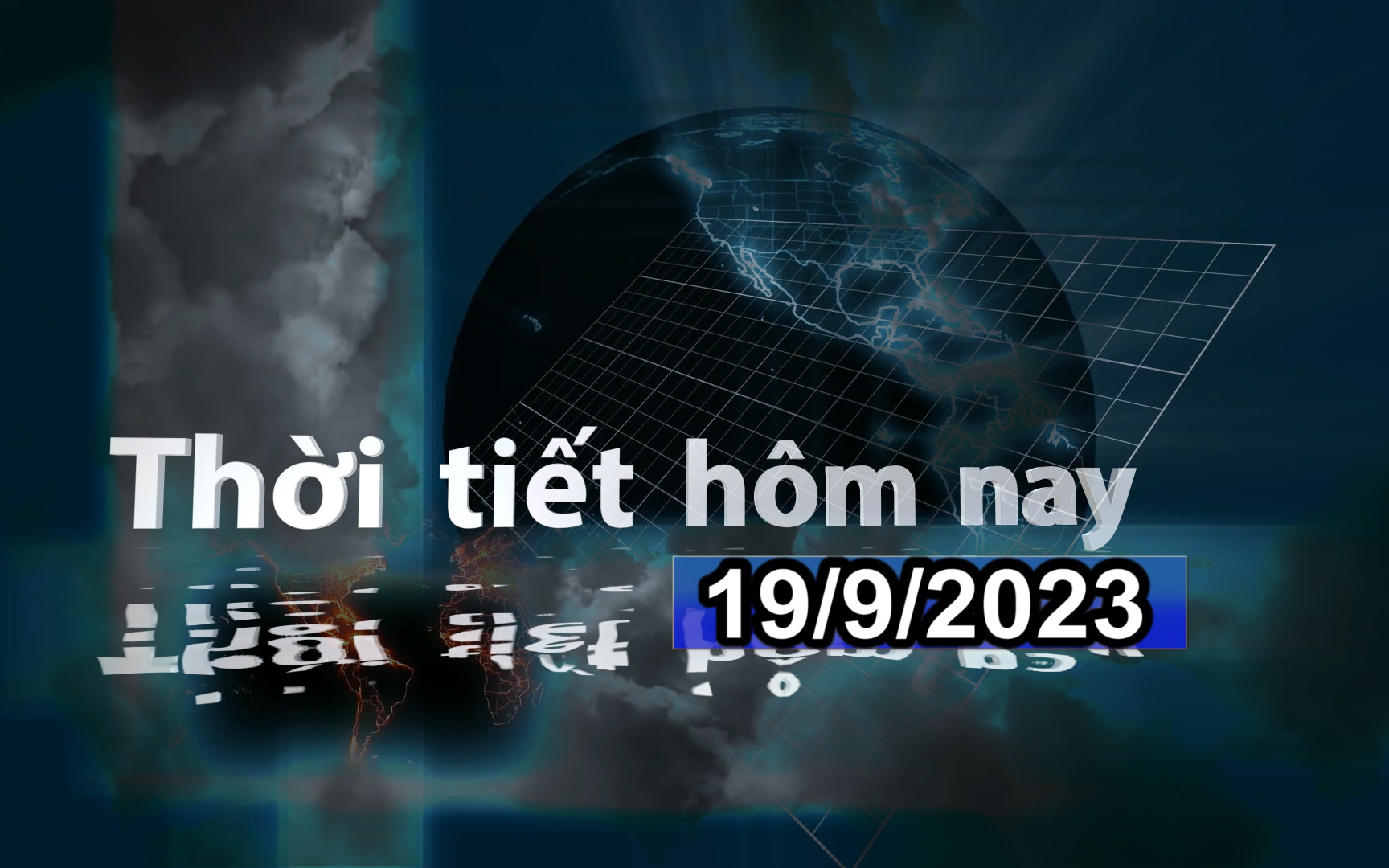 Thời tiết hôm nay
19/9/2023